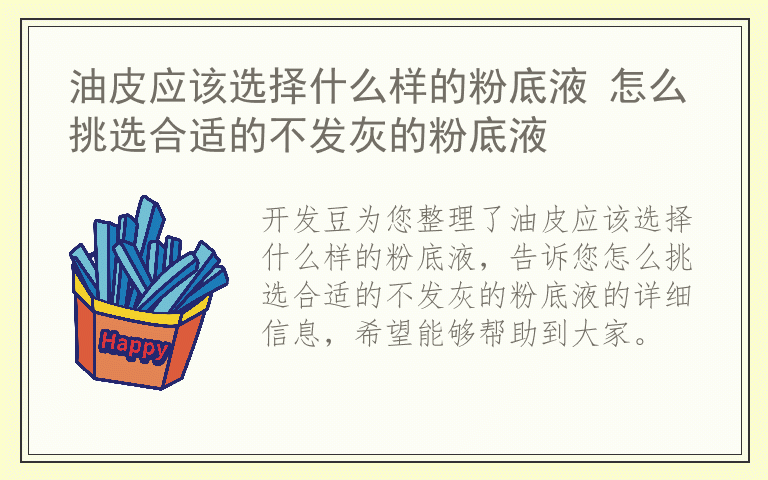 油皮应该选择什么样的粉底液 怎么挑选合适的不发灰的粉底液

Happy

开发豆为您整理了油皮应该选择什么样的粉底液，告诉您怎么挑选合适的不发灰的粉底液的详细信息，希望能够帮助到大家。